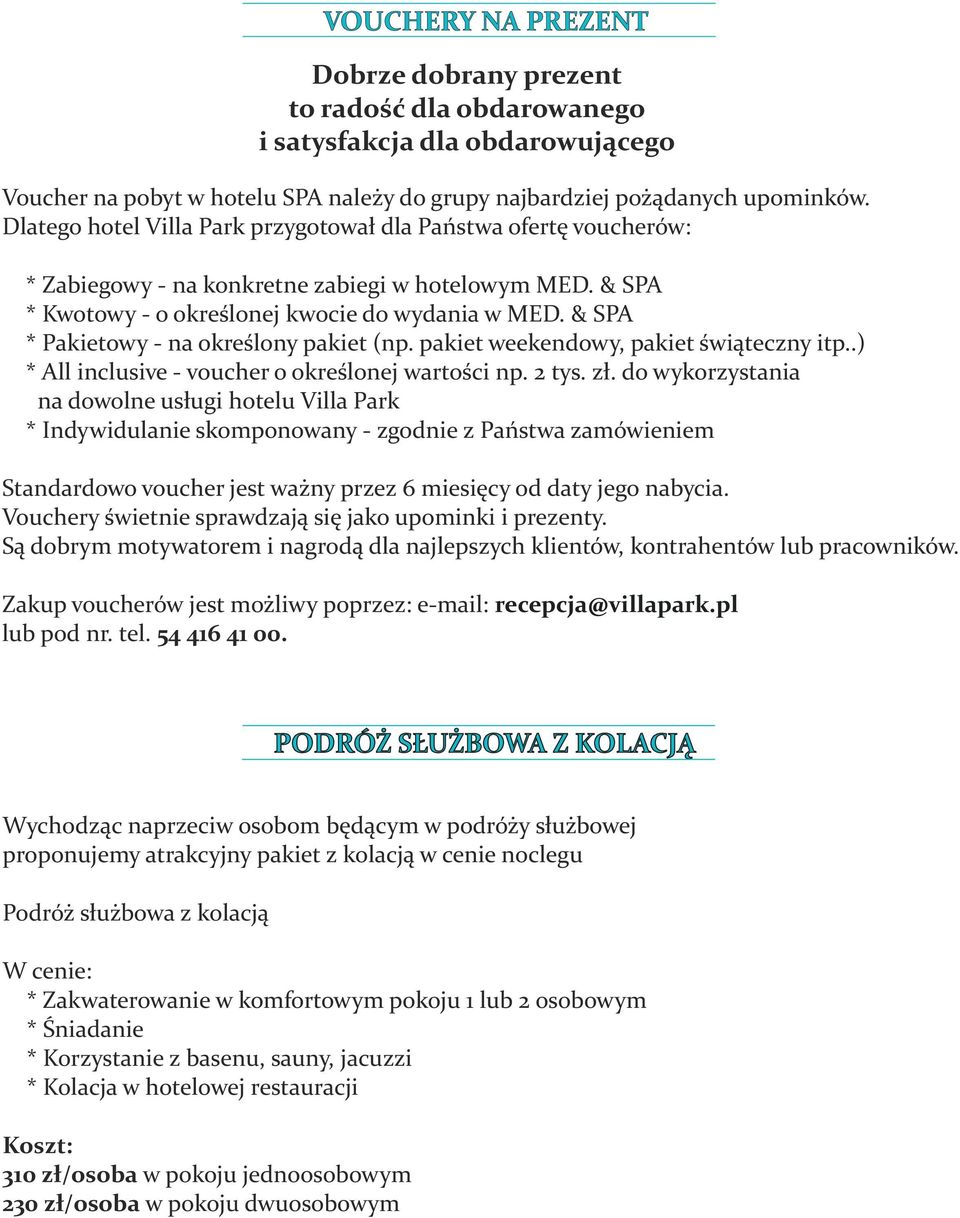 VOUCHERY NA PREZENT

Dobrze dobrany prezent
to radość dla obdarowanego
i satysfakcja dla obdarowującego

Voucher na pobyt w hotelu SPA należy do grupy najbardziej pożądanych upominków. Dlatego hotel Villa Park przygotował dla Państwa ofertę voucherów:

* Zabiegowy - na konkretne zabiegi w hotelowym MED. & SPA
* Kwotowy - o określonej kwocie do wydania w MED. & SPA
* Pakietowy - na określony pakiet (np. pakiet weekendowy, pakiet świąteczny itp..)
* All inclusive - voucher o określonej wartości np. 2 tys. zł. do wykorzystania na dowolne usługi hotelu Villa Park
* Indywidulanie skomponowany - zgodnie z Państwa zamówieniem

Standardowo voucher jest ważny przez 6 miesięcy od daty jego nabycia.
Vouchery świetnie sprawdzają się jako upominki i prezenty.
Są dobrym motywatorem i nagrodą dla najlepszych klientów, kontrahentów lub pracowników.

Zakup voucherów jest możliwy poprzez: e-mail: recepcja@villapark.pl
lub pod nr. tel. 54 416 41 00.

PODRÓŻ SŁUŻBOWA Z KOLACJĄ

Wychodząc naprzeciw osobom będącym w podróży służbowej proponujemy atrakcyjny pakiet z kolacją w cenie noclegu

Podróż służbowa z kolacją

W cenie:
* Zakwaterowanie w komfortowym pokoju 1 lub 2 osobowym
* Śniadanie
* Korzystanie z basenu, sauny, jacuzzi
* Kolacja w hotelowej restauracji

Koszt:
310 zł/osoba w pokoju jednoosobowym
230 zł/osoba w pokoju dwuosobowym